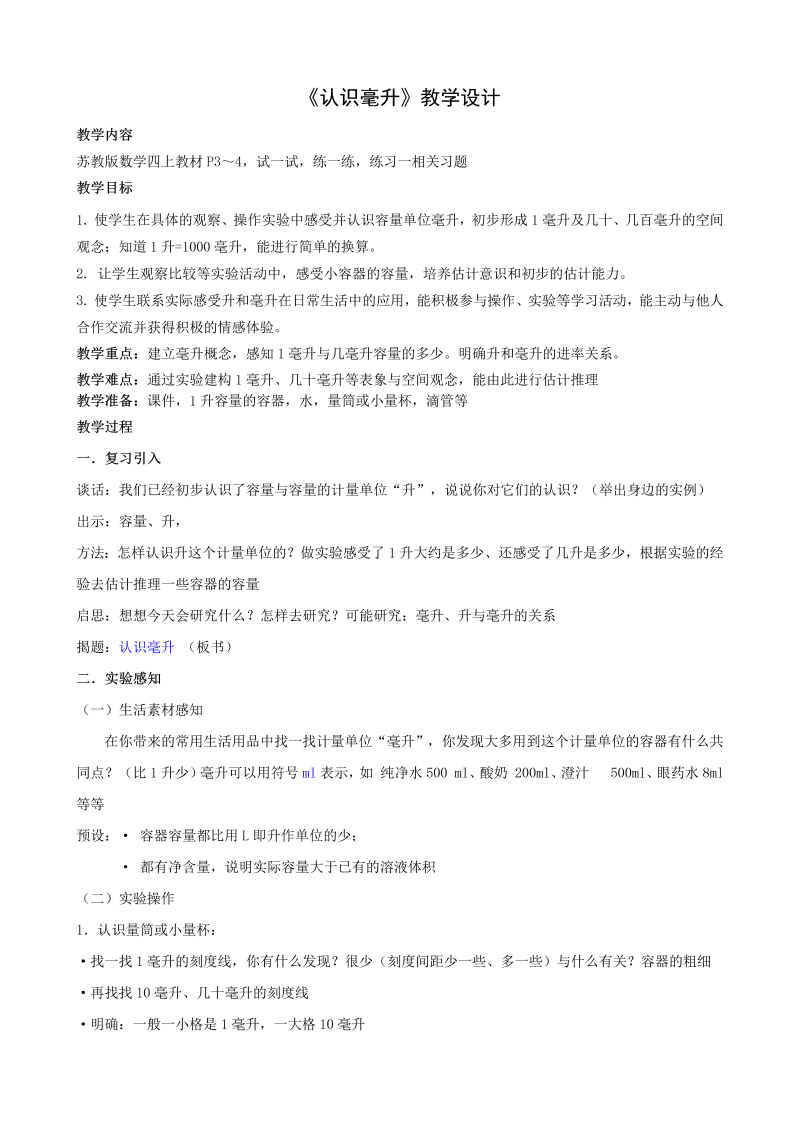 《认识毫升》教学设计

教学内容

苏教版数学四上教材 P3～4，试一试，练一练，练习一相关习题

教学目标

1. 使学生在具体的观察、操作实验中感受并认识容量单位毫升，初步形成 1 毫升及几十、几百毫升的空间观念；知道 1 升=1000 毫升，能进行简单的换算。

2. 让学生观察比较等实验活动中，感受小容器的容量，培养估计意识和初步的估计能力。

3. 使学生联系实际感受升和毫升在日常生活中的应用，能积极参与操作、实验等学习活动，能主动与他人合作交流并获得积极的情感体验。

教学重点：建立毫升概念，感知 1 毫升与几毫升容量的多少。明确升和毫升的进率关系。

教学难点：通过实验建构 1 毫升、几十毫升等表象与空间观念，能由此进行估计推理

教学准备：课件，1 升容量的容器，水，量筒或小量杯，滴管等

教学过程

一．复习引入

谈话：我们已经初步认识了容量与容量的计量单位“升”，说说你对它们的认识？（举出身边的实例）

出示：容量、升，

方法：怎样认识升这个计量单位的？做实验感受了 1 升大约是多少、还感受了几升是多少，根据实验的经验去估计推理一些容器的容量

启思：想想今天会研究什么？怎样去研究？可能研究：毫升、升与毫升的关系

揭题：认识毫升 （板书）

二．实验感知

（一）生活素材感知

在你带来的常用生活用品中找一找计量单位“毫升”，你发现大多用到这个计量单位的容器有什么共同点？（比 1 升少）毫升可以用符号 ml 表示，如 纯净水 500 ml、酸奶 200ml、澄汁 500ml、眼药水 8ml 等等

预设：• 容器容量都比用 L 即升作单位的少；

• 都有净含量，说明实际容量大于已有的溶液体积

（二）实验操作

1. 认识量筒或小量杯：

•找一找 1 毫升的刻度线，你有什么发现？很少（刻度间距少一些、多一些）与什么有关？容器的粗细

•再找找 10 毫升、几十毫升的刻度线

•明确：一般一小格是 1 毫升，一大格 10 毫升